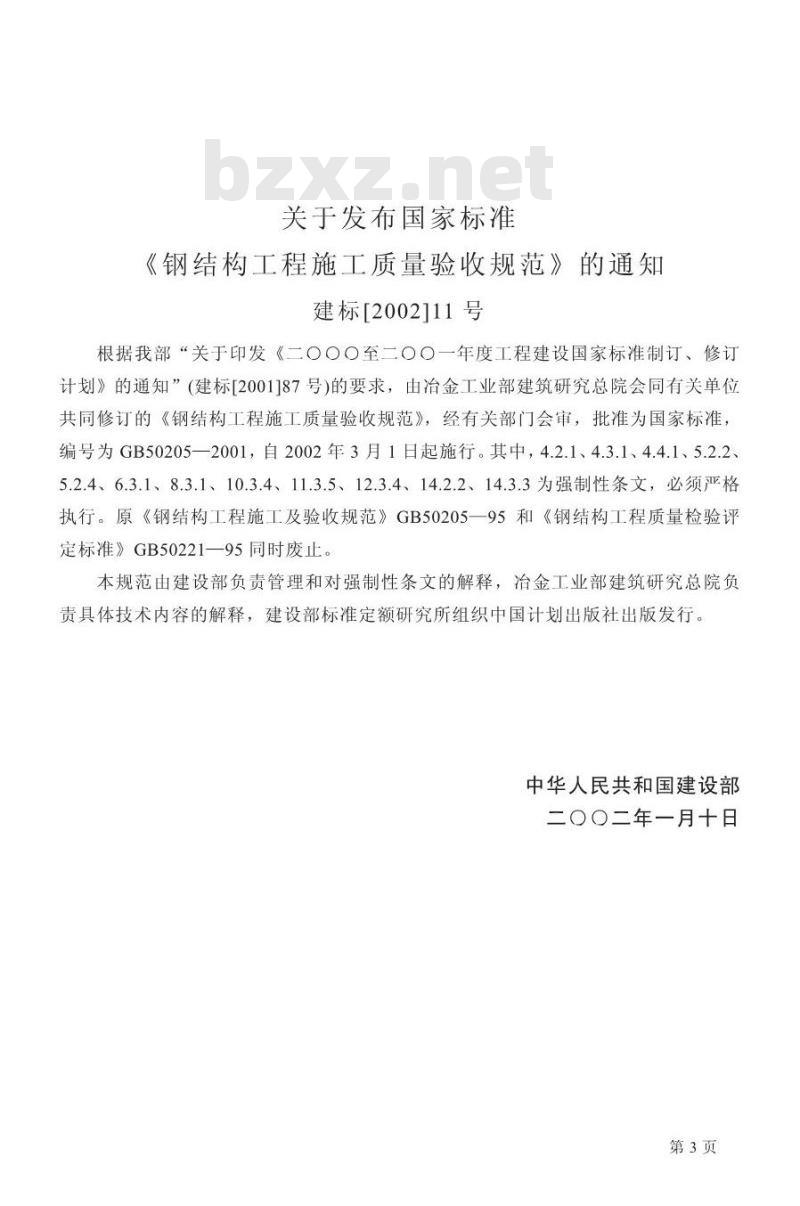 bzxz.net

关于发布国家标准
《钢结构工程施工质量验收规范》的通知
建标[2002]11 号

根据我部“关于印发《二〇〇〇至二〇〇一年度工程建设国家标准制订、修订计划》的通知”(建标[2001]87 号)的要求，由冶金工业部建筑研究总院会同有关单位共同修订的《钢结构工程施工质量验收规范》，经有关部门会审，批准为国家标准，编号为 GB50205—2001，自 2002 年 3 月 1 日起施行。其中，4.2.1、4.3.1、4.4.1、5.2.2、5.2.4、6.3.1、8.3.1、10.3.4、11.3.5、12.3.4、14.2.2、14.3.3 为强制性条文，必须严格执行。原《钢结构工程施工及验收规范》GB50205—95 和《钢结构工程质量检验评定标准》GB50221—95 同时废止。

本规范由建设部负责管理和对强制性条文的解释，冶金工业部建筑研究总院负责具体技术内容的解释，建设部标准定额研究所组织中国计划出版社出版发行。

中华人民共和国建设部
二〇〇二年一月十日

第 3 页